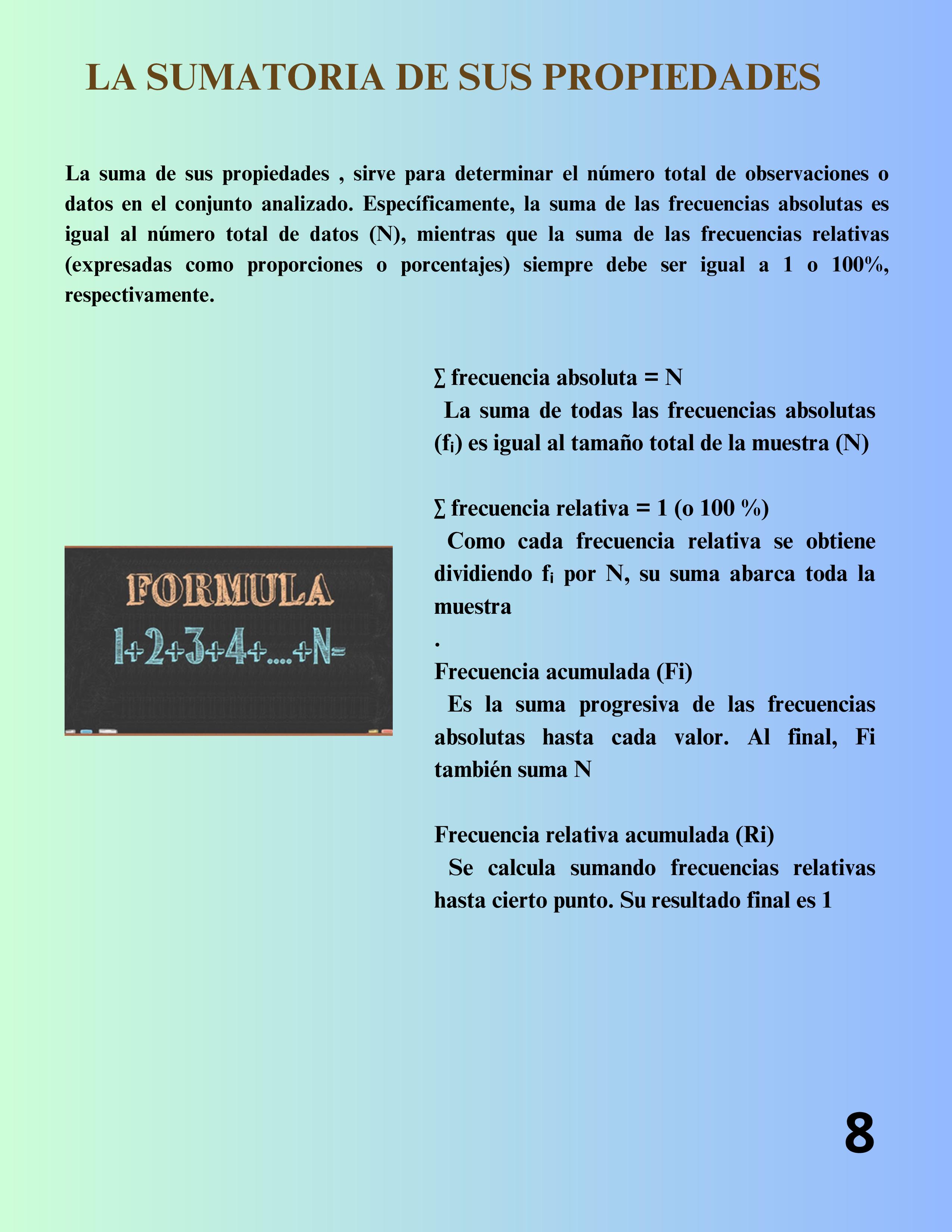 LA SUMATORIA DE SUS PROPIEDADES

La suma de sus propiedades , sirve para determinar el número total de observaciones o datos en el conjunto analizado. Específicamente, la suma de las frecuencias absolutas es igual al número total de datos (N), mientras que la suma de las frecuencias relativas (expresadas como proporciones o porcentajes) siempre debe ser igual a 1 o 100%, respectivamente.

FORMULA
1+2+3+4+....+N=

∑ frecuencia absoluta = N
La suma de todas las frecuencias absolutas ($f_i$) es igual al tamaño total de la muestra (N)

∑ frecuencia relativa = 1 (o 100 %)
Como cada frecuencia relativa se obtiene dividiendo $f_i$ por N, su suma abarca toda la muestra
.
Frecuencia acumulada (Fi)
Es la suma progresiva de las frecuencias absolutas hasta cada valor. Al final, Fi también suma N

Frecuencia relativa acumulada (Ri)
Se calcula sumando frecuencias relativas hasta cierto punto. Su resultado final es 1

8